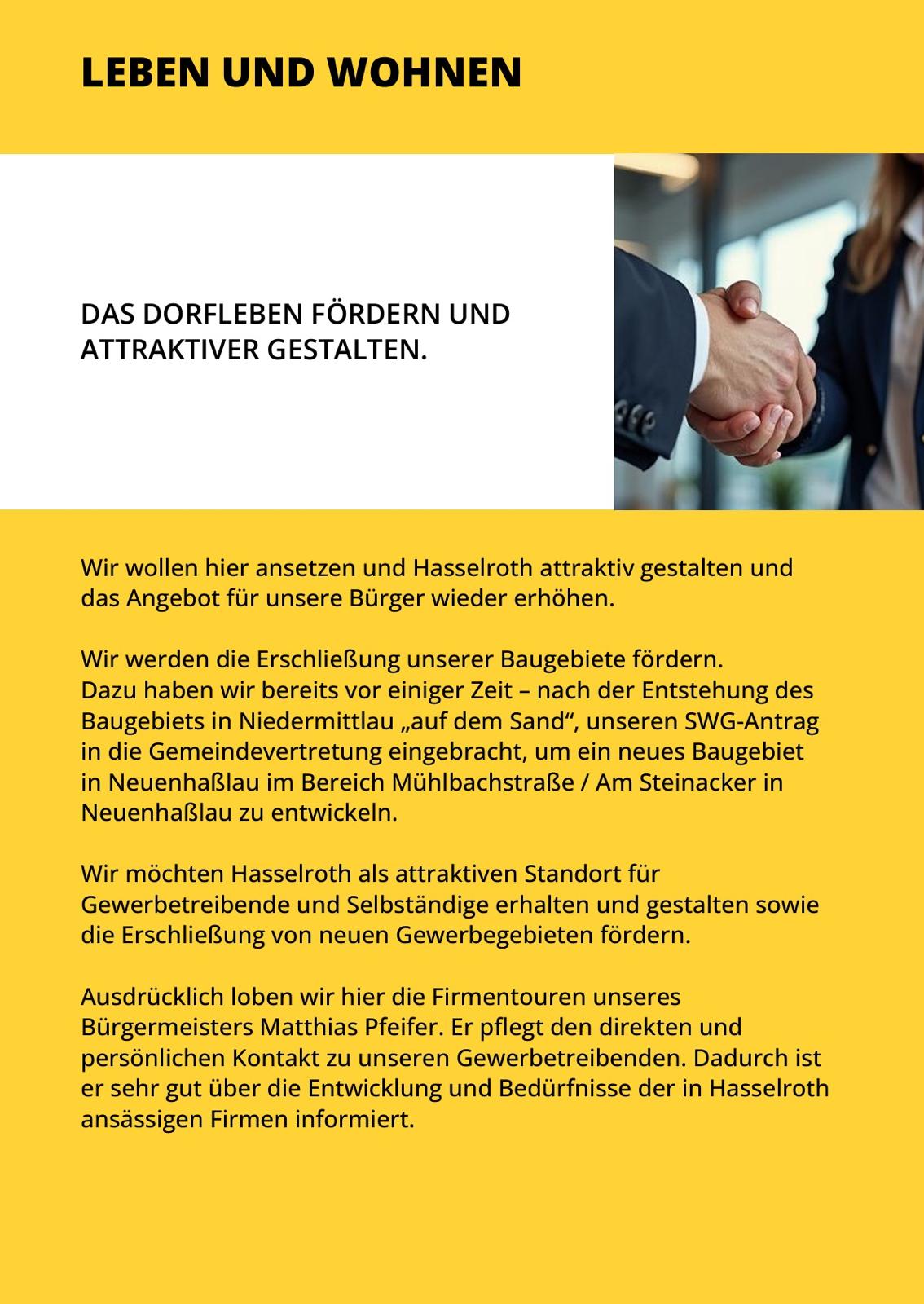 LEBEN UND WOHNEN

DAS DORFLEBEN FÖRDERN UND ATTRAKTIVER GESTALTEN.

Wir wollen hier ansetzen und Hasselroth attraktiv gestalten und das Angebot für unsere Bürger wieder erhöhen.

Wir werden die Erschließung unserer Baugebiete fördern.
Dazu haben wir bereits vor einiger Zeit – nach der Entstehung des Baugebiets in Niedermittlau „auf dem Sand“, unseren SWG-Antrag in die Gemeindevertretung eingebracht, um ein neues Baugebiet in Neuenhaßlau im Bereich Mühlbachstraße / Am Steinacker in Neuenhaßlau zu entwickeln.

Wir möchten Hasselroth als attraktiven Standort für Gewerbetreibende und Selbständige erhalten und gestalten sowie die Erschließung von neuen Gewerbegebieten fördern.

Ausdrücklich loben wir hier die Firmentouren unseres Bürgermeisters Matthias Pfeifer. Er pflegt den direkten und persönlichen Kontakt zu unseren Gewerbetreibenden. Dadurch ist er sehr gut über die Entwicklung und Bedürfnisse der in Hasselroth ansässigen Firmen informiert.